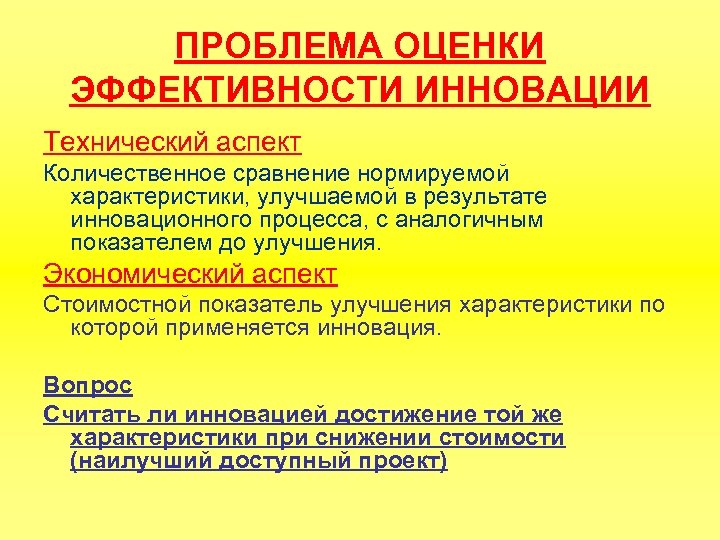 ПРОБЛЕМА ОЦЕНКИ ЭФФЕКТИВНОСТИ ИННОВАЦИИ

Технический аспект

Количественное сравнение нормируемой характеристики, улучшаемой в результате инновационного процесса, с аналогичным показателем до улучшения.

Экономический аспект

Стоимостной показатель улучшения характеристики по которой применяется инновация.

Вопрос

Считать ли инновацией достижение той же характеристики при снижении стоимости (наилучший доступный проект)